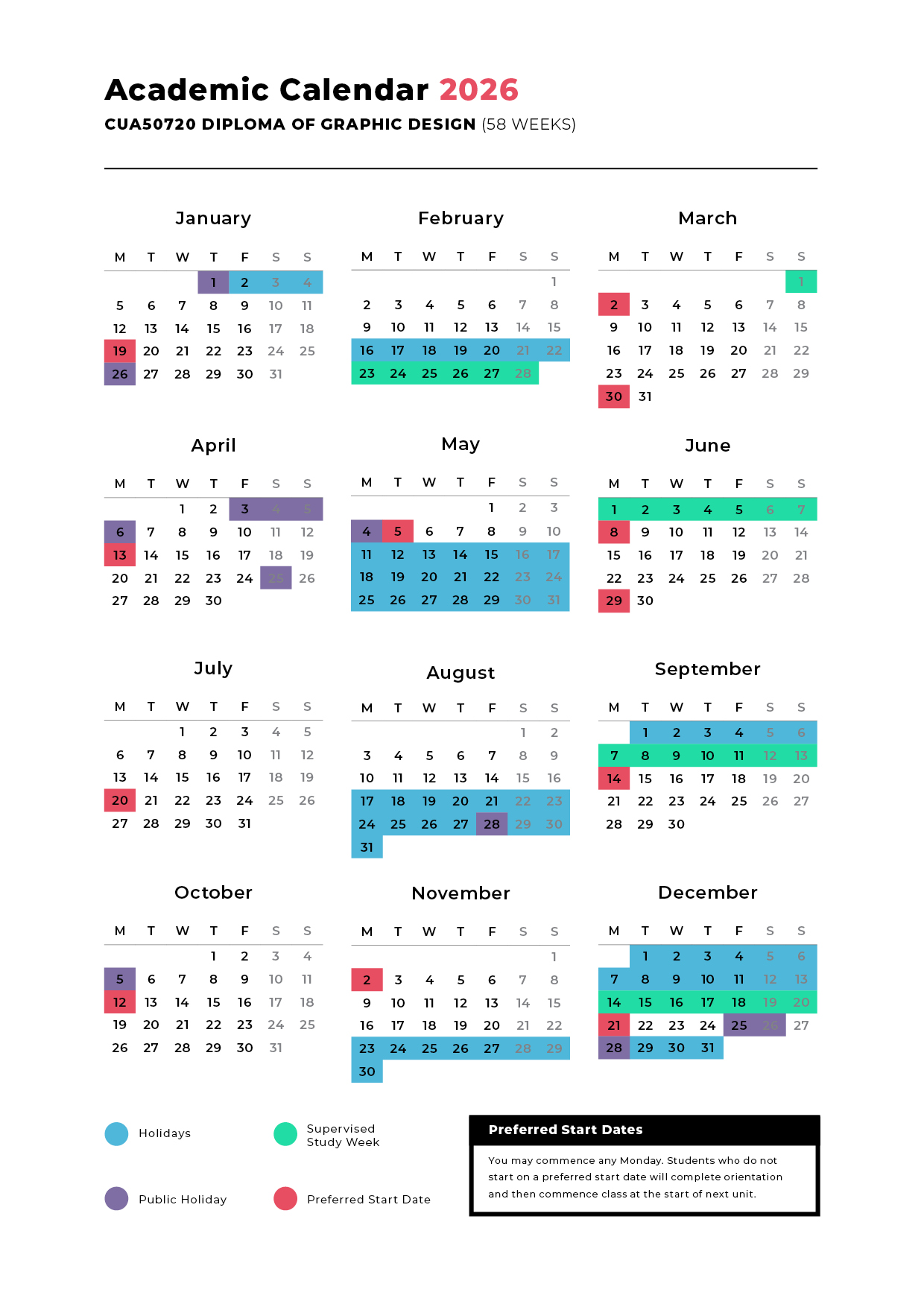 Academic Calendar 2026

CUA50720 DIPLOMA OF GRAPHIC DESIGN (58 WEEKS)

January

| M | T | W | T | F | S | S |
|---|---|---|---|---|---|---|
| | | | 1 | 2 | 3 | 4 |
| 5 | 6 | 7 | 8 | 9 | 10 | 11 |
| 12 | 13 | 14 | 15 | 16 | 17 | 18 |
| 19 | 20 | 21 | 22 | 23 | 24 | 25 |
| 26 | 27 | 28 | 29 | 30 | 31 | |

February

| M | T | W | T | F | S | S |
|---|---|---|---|---|---|---|
| | | | | | | 1 |
| 2 | 3 | 4 | 5 | 6 | 7 | 8 |
| 9 | 10 | 11 | 12 | 13 | 14 | 15 |
| 16 | 17 | 18 | 19 | 20 | 21 | 22 |
| 23 | 24 | 25 | 26 | 27 | 28 | |

March

| M | T | W | T | F | S | S |
|---|---|---|---|---|---|---|
| | | | | | | 1 |
| 2 | 3 | 4 | 5 | 6 | 7 | 8 |
| 9 | 10 | 11 | 12 | 13 | 14 | 15 |
| 16 | 17 | 18 | 19 | 20 | 21 | 22 |
| 23 | 24 | 25 | 26 | 27 | 28 | 29 |
| 30 | 31 | | | | | |

April

| M | T | W | T | F | S | S |
|---|---|---|---|---|---|---|
| | | 1 | 2 | 3 | 4 | 5 |
| 6 | 7 | 8 | 9 | 10 | 11 | 12 |
| 13 | 14 | 15 | 16 | 17 | 18 | 19 |
| 20 | 21 | 22 | 23 | 24 | 25 | 26 |
| 27 | 28 | 29 | 30 | | | |

May

| M | T | W | T | F | S | S |
|---|---|---|---|---|---|---|
| | | | | 1 | 2 | 3 |
| 4 | 5 | 6 | 7 | 8 | 9 | 10 |
| 11 | 12 | 13 | 14 | 15 | 16 | 17 |
| 18 | 19 | 20 | 21 | 22 | 23 | 24 |
| 25 | 26 | 27 | 28 | 29 | 30 | 31 |

June

| M | T | W | T | F | S | S |
|---|---|---|---|---|---|---|
| 1 | 2 | 3 | 4 | 5 | 6 | 7 |
| 8 | 9 | 10 | 11 | 12 | 13 | 14 |
| 15 | 16 | 17 | 18 | 19 | 20 | 21 |
| 22 | 23 | 24 | 25 | 26 | 27 | 28 |
| 29 | 30 | | | | | |

July

| M | T | W | T | F | S | S |
|---|---|---|---|---|---|---|
| | | 1 | 2 | 3 | 4 | 5 |
| 6 | 7 | 8 | 9 | 10 | 11 | 12 |
| 13 | 14 | 15 | 16 | 17 | 18 | 19 |
| 20 | 21 | 22 | 23 | 24 | 25 | 26 |
| 27 | 28 | 29 | 30 | 31 | | |

August

| M | T | W | T | F | S | S |
|---|---|---|---|---|---|---|
| | | | | | 1 | 2 |
| 3 | 4 | 5 | 6 | 7 | 8 | 9 |
| 10 | 11 | 12 | 13 | 14 | 15 | 16 |
| 17 | 18 | 19 | 20 | 21 | 22 | 23 |
| 24 | 25 | 26 | 27 | 28 | 29 | 30 |
| 31 | | | | | | |

September

| M | T | W | T | F | S | S |
|---|---|---|---|---|---|---|
| | 1 | 2 | 3 | 4 | 5 | 6 |
| 7 | 8 | 9 | 10 | 11 | 12 | 13 |
| 14 | 15 | 16 | 17 | 18 | 19 | 20 |
| 21 | 22 | 23 | 24 | 25 | 26 | 27 |
| 28 | 29 | 30 | | | | |

October

| M | T | W | T | F | S | S |
|---|---|---|---|---|---|---|
| | | | 1 | 2 | 3 | 4 |
| 5 | 6 | 7 | 8 | 9 | 10 | 11 |
| 12 | 13 | 14 | 15 | 16 | 17 | 18 |
| 19 | 20 | 21 | 22 | 23 | 24 | 25 |
| 26 | 27 | 28 | 29 | 30 | 31 | |

November

| M | T | W | T | F | S | S |
|---|---|---|---|---|---|---|
| | | | | | | 1 |
| 2 | 3 | 4 | 5 | 6 | 7 | 8 |
| 9 | 10 | 11 | 12 | 13 | 14 | 15 |
| 16 | 17 | 18 | 19 | 20 | 21 | 22 |
| 23 | 24 | 25 | 26 | 27 | 28 | 29 |
| 30 | | | | | | |

December

| M | T | W | T | F | S | S |
|---|---|---|---|---|---|---|
| | 1 | 2 | 3 | 4 | 5 | 6 |
| 7 | 8 | 9 | 10 | 11 | 12 | 13 |
| 14 | 15 | 16 | 17 | 18 | 19 | 20 |
| 21 | 22 | 23 | 24 | 25 | 26 | 27 |
| 28 | 29 | 30 | 31 | | | |

Holidays

Supervised Study Week

Public Holiday

Preferred Start Date

Preferred Start Dates

You may commence any Monday. Students who do not start on a preferred start date will complete orientation and then commence class at the start of next unit.